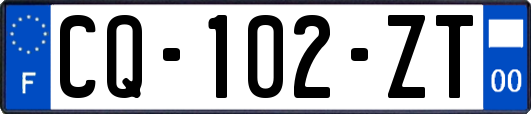 F

CQ-102-ZT

00